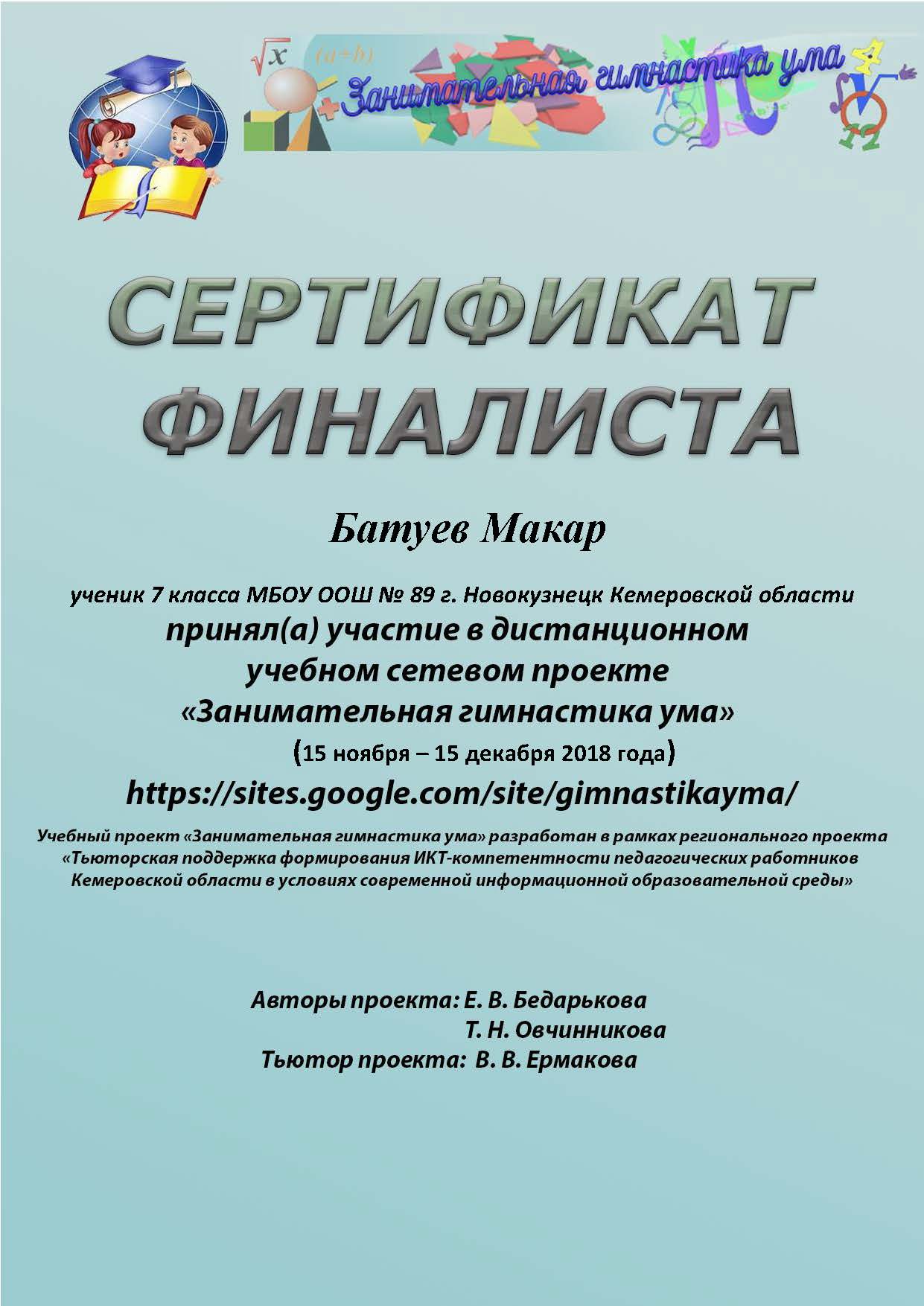 $\sqrt{x}$ $(a+b)$ Занимательная гимнастика ума

СЕРТИФИКАТ ФИНАЛИСТА

Батуев Макар

ученик 7 класса МБОУ ООШ № 89 г. Новокузнецк Кемеровской области
принял(а) участие в дистанционном учебном сетевом проекте «Занимательная гимнастика ума»
(15 ноября – 15 декабря 2018 года)
https://sites.google.com/site/gimnastikayma/

Учебный проект «Занимательная гимнастика ума» разработан в рамках регионального проекта «Тьюторская поддержка формирования ИКТ-компетентности педагогических работников Кемеровской области в условиях современной информационной образовательной среды»

Авторы проекта: Е. В. Бедарькова
Т. Н. Овчинникова
Тьютор проекта: В. В. Ермакова